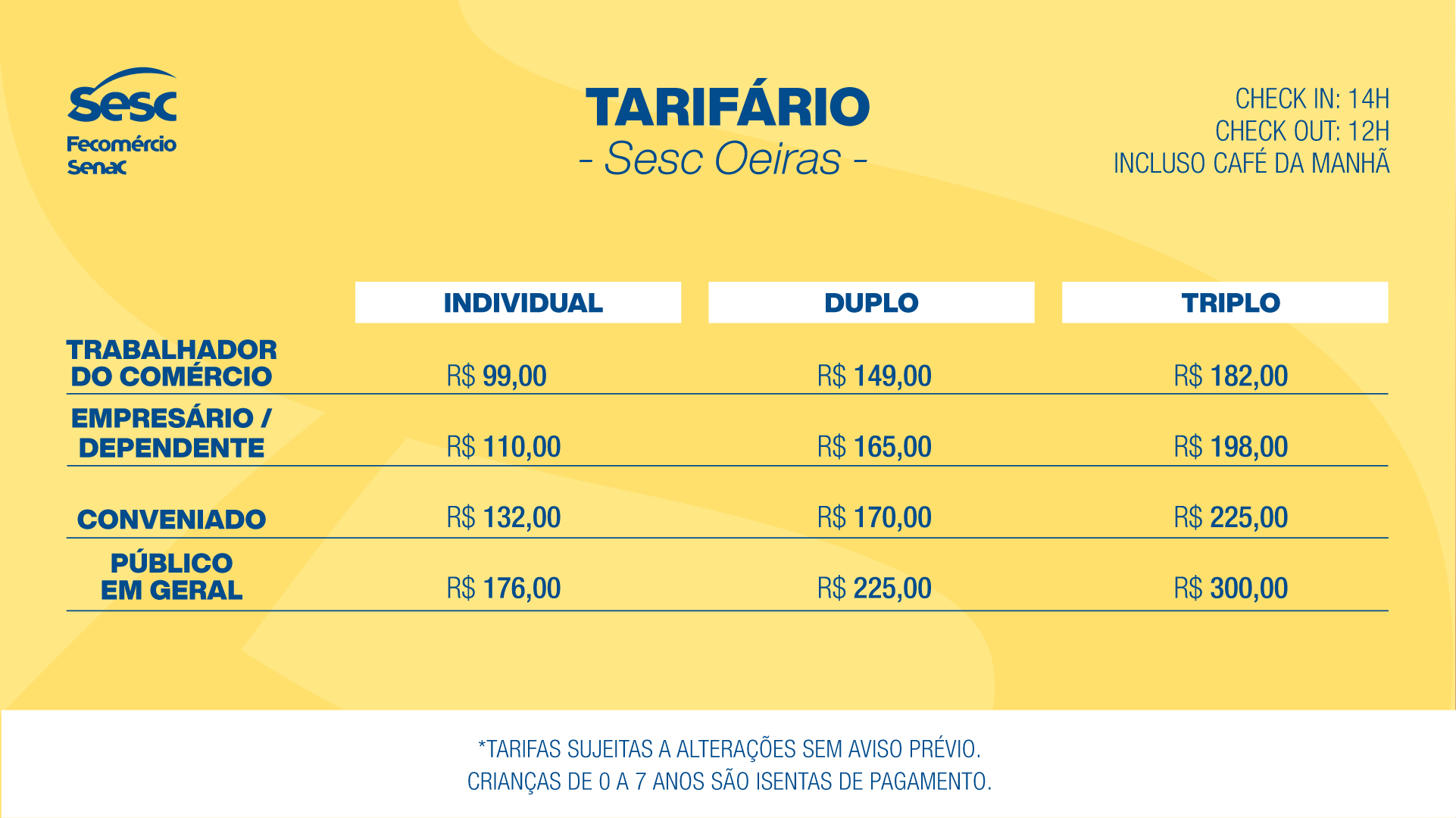 Sesc
Fecomércio
Senac

TARIFÁRIO
- Sesc Oeiras -

CHECK IN: 14H
CHECK OUT: 12H
INCLUSO CAFÉ DA MANHÃ

|  | INDIVIDUAL | DUPLO | TRIPLO |
|---|---|---|---|
| TRABALHADOR DO COMÉRCIO | R$ 99,00 | R$ 149,00 | R$ 182,00 |
| EMPRESÁRIO / DEPENDENTE | R$ 110,00 | R$ 165,00 | R$ 198,00 |
| CONVENIADO | R$ 132,00 | R$ 170,00 | R$ 225,00 |
| PÚBLICO EM GERAL | R$ 176,00 | R$ 225,00 | R$ 300,00 |

*TARIFAS SUJEITAS A ALTERAÇÕES SEM AVISO PRÉVIO.
CRIANÇAS DE 0 A 7 ANOS SÃO ISENTAS DE PAGAMENTO.